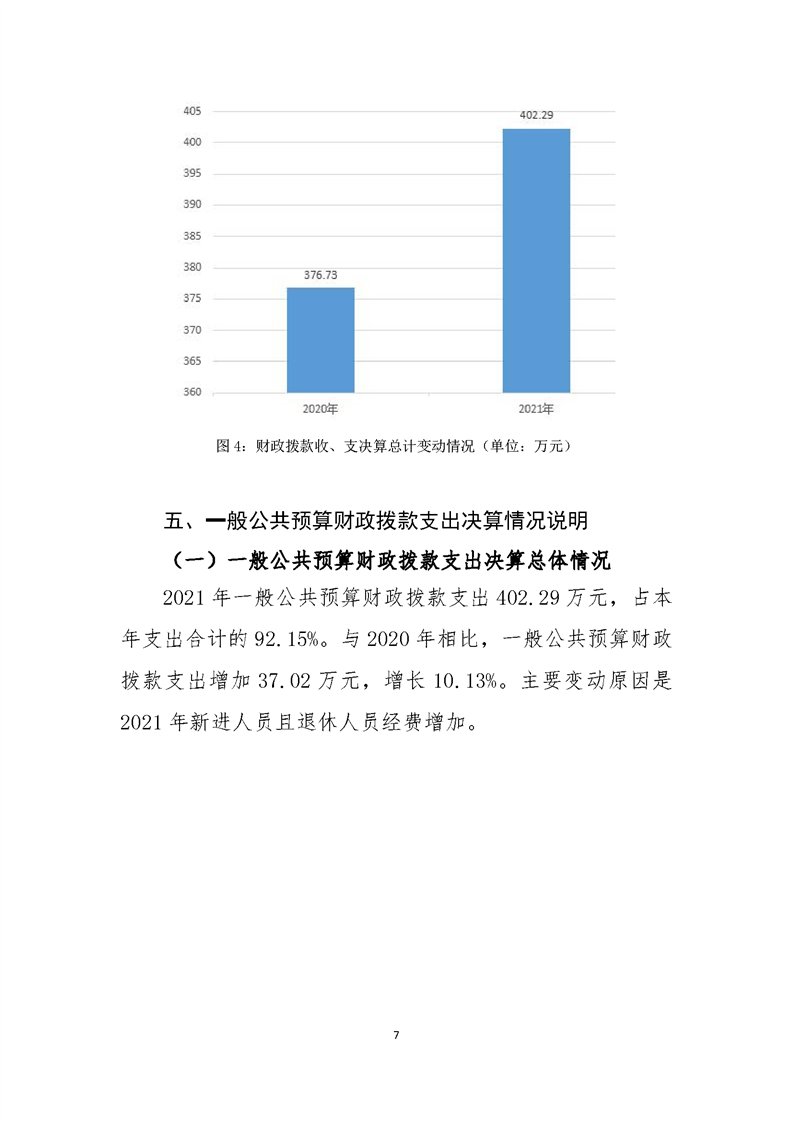 405
400
395
390
385
380
375
370
365
360

376.73
402.29

2020年
2021年

图 4：财政拨款收、支决算总计变动情况（单位：万元）

五、一般公共预算财政拨款支出决算情况说明

（一）一般公共预算财政拨款支出决算总体情况

2021 年一般公共预算财政拨款支出 402.29 万元，占本年支出合计的 92.15%。与 2020 年相比，一般公共预算财政拨款支出增加 37.02 万元，增长 10.13%。主要变动原因是 2021 年新进人员且退休人员经费增加。

7